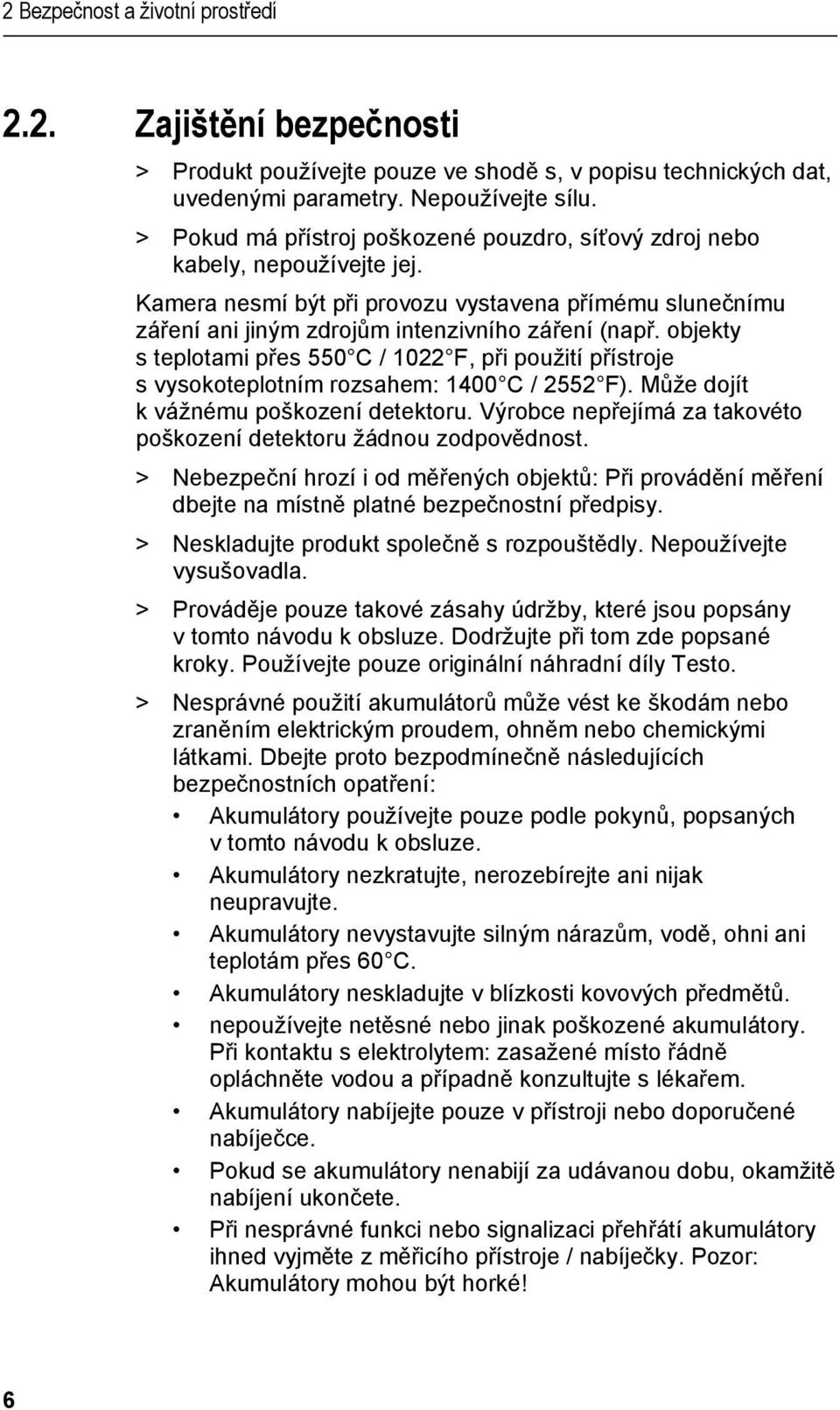 2 Bezpečnost a životní prostředí

2.2. Zajištění bezpečnosti

> Produkt používejte pouze ve shodě s, v popisu technických dat, uvedenými parametry. Nepoužívejte sílu.

> Pokud má přístroj poškozené pouzdro, síťový zdroj nebo kabely, nepoužívejte jej.

Kamera nesmí být při provozu vystavena přímému slunečnímu záření ani jiným zdrojům intenzivního záření (např. objekty s teplotami přes 550 C / 1022 F, při použití přístroje s vysokoteplotním rozsahem: 1400 C / 2552 F). Může dojít k vážnému poškození detektoru. Výrobce nepřejímá za takovéto poškození detektoru žádnou zodpovědnost.

> Nebezpeční hrozí i od měřených objektů: Při provádění měření dbejte na místně platné bezpečnostní předpisy.

> Neskladujte produkt společně s rozpouštědly. Nepoužívejte vysušovadla.

> Prováděje pouze takové zásahy údržby, které jsou popsány v tomto návodu k obsluze. Dodržujte při tom zde popsané kroky. Používejte pouze originální náhradní díly Testo.

> Nesprávné použití akumulátorů může vést ke škodám nebo zraněním elektrickým proudem, ohněm nebo chemickými látkami. Dbejte proto bezpodmínečně následujících bezpečnostních opatření:

• Akumulátory používejte pouze podle pokynů, popsaných v tomto návodu k obsluze.

• Akumulátory nezkratujte, nerozebírejte ani nijak neupravujte.

• Akumulátory nevystavujte silným nárazům, vodě, ohni ani teplotám přes 60 C.

• Akumulátory neskladujte v blízkosti kovových předmětů.

• nepoužívejte netěsné nebo jinak poškozené akumulátory. Při kontaktu s elektrolytem: zasažené místo řádně opláchněte vodou a případně konzultujte s lékařem.

• Akumulátory nabíjejte pouze v přístroji nebo doporučené nabíječce.

• Pokud se akumulátory nenabijí za udávanou dobu, okamžitě nabíjení ukončete.

• Při nesprávné funkci nebo signalizaci přehřátí akumulátory ihned vyjměte z měřicího přístroje / nabíječky. Pozor: Akumulátory mohou být horké!

6